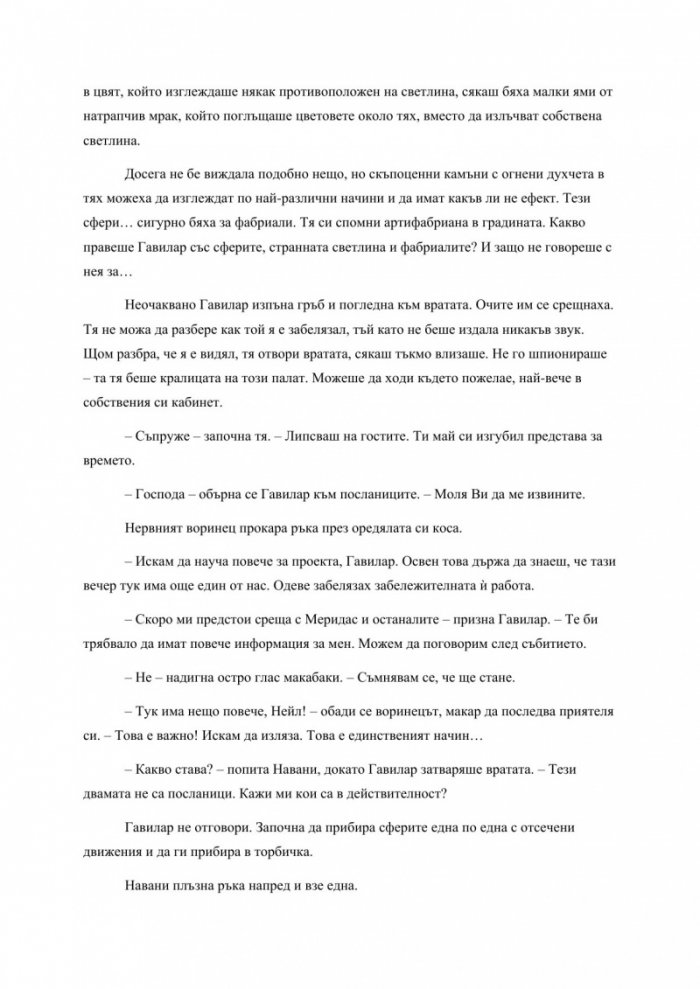 в цвят, който изглеждаше някак противоположен на светлина, сякаш бяха малки ями от натрапчив мрак, който поглъщаше цветовете около тях, вместо да излъчват собствена светлина.

Досега не бе виждала подобно нещо, но скъпоценни камъни с огнени духчета в тях можеха да изглеждат по най-различни начини и да имат какъв ли не ефект. Тези сфери… сигурно бяха за фабриали. Тя си спомни артифабриана в градината. Какво правеше Гавилар със сферите, странната светлина и фабриалите? И защо не говореше с нея за…

Неочаквано Гавилар изпъна гръб и погледна към вратата. Очите им се срещнаха. Тя не можа да разбере как той я е забелязал, тъй като не беше издала никакъв звук. Щом разбра, че я е видял, тя отвори вратата, сякаш тъкмо влизаше. Не го шпионираше – та тя беше кралицата на този палат. Можеше да ходи където пожелае, най-вече в собствения си кабинет.

– Съпруже – започна тя. – Липсваш на гостите. Ти май си изгубил представа за времето.

– Господа – обърна се Гавилар към посланиците. – Моля Ви да ме извините.

Нервният воринец прокара ръка през оредялата си коса.

– Искам да науча повече за проекта, Гавилар. Освен това държа да знаеш, че тази вечер тук има още един от нас. Одеве забелязах забележителната ѝ работа.

– Скоро ми предстои среща с Меридас и останалите – призна Гавилар. – Те би трябвало да имат повече информация за мен. Можем да поговорим след събитието.

– Не – надигна остро глас макабаки. – Съмнявам се, че ще стане.

– Тук има нещо повече, Нейл! – обади се воринецът, макар да последва приятеля си. – Това е важно! Искам да изляза. Това е единственият начин…

– Какво става? – попита Навани, докато Гавилар затваряше вратата. – Тези двамата не са посланици. Кажи ми кои са в действителност?

Гавилар не отговори. Започна да прибира сферите една по една с отсечени движения и да ги прибира в торбичка.

Навани плъзна ръка напред и взе една.